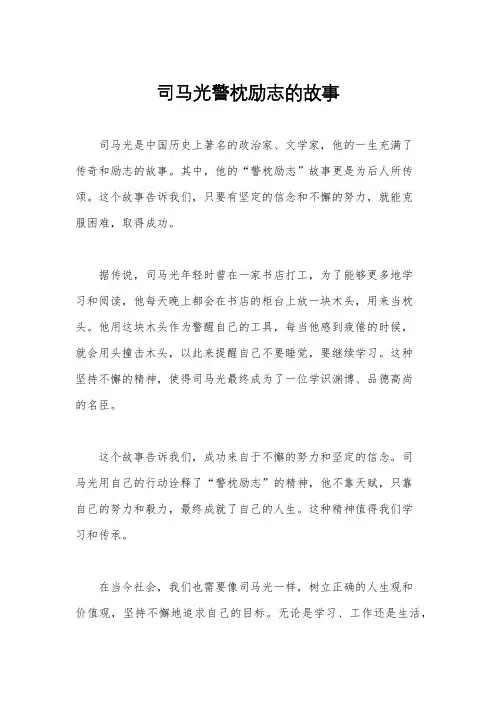 司马光警枕励志的故事

司马光是中国历史上著名的政治家、文学家，他的一生充满了传奇和励志的故事。其中，他的“警枕励志”故事更是为后人所传颂。这个故事告诉我们，只要有坚定的信念和不懈的努力，就能克服困难，取得成功。

据传说，司马光年轻时曾在一家书店打工，为了能够更多地学习和阅读，他每天晚上都会在书店的柜台上放一块木头，用来当枕头。他用这块木头作为警醒自己的工具，每当他感到疲倦的时候，就会用头撞击木头，以此来提醒自己不要睡觉，要继续学习。这种坚持不懈的精神，使得司马光最终成为了一位学识渊博、品德高尚的名臣。

这个故事告诉我们，成功来自于不懈的努力和坚定的信念。司马光用自己的行动诠释了“警枕励志”的精神，他不靠天赋，只靠自己的努力和毅力，最终成就了自己的人生。这种精神值得我们学习和传承。

在当今社会，我们也需要像司马光一样，树立正确的人生观和价值观，坚持不懈地追求自己的目标。无论是学习、工作还是生活，